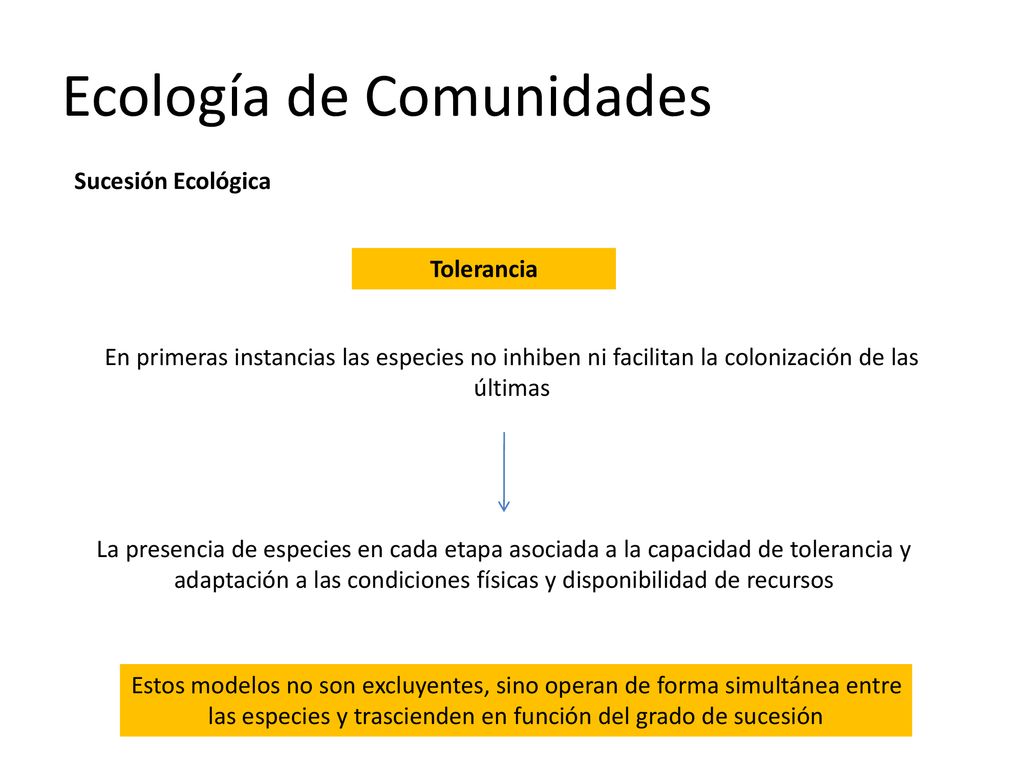 Ecología de Comunidades

Sucesión Ecológica

Tolerancia

En primeras instancias las especies no inhiben ni facilitan la colonización de las últimas

La presencia de especies en cada etapa asociada a la capacidad de tolerancia y adaptación a las condiciones físicas y disponibilidad de recursos

Estos modelos no son excluyentes, sino operan de forma simultánea entre las especies y trascienden en función del grado de sucesión